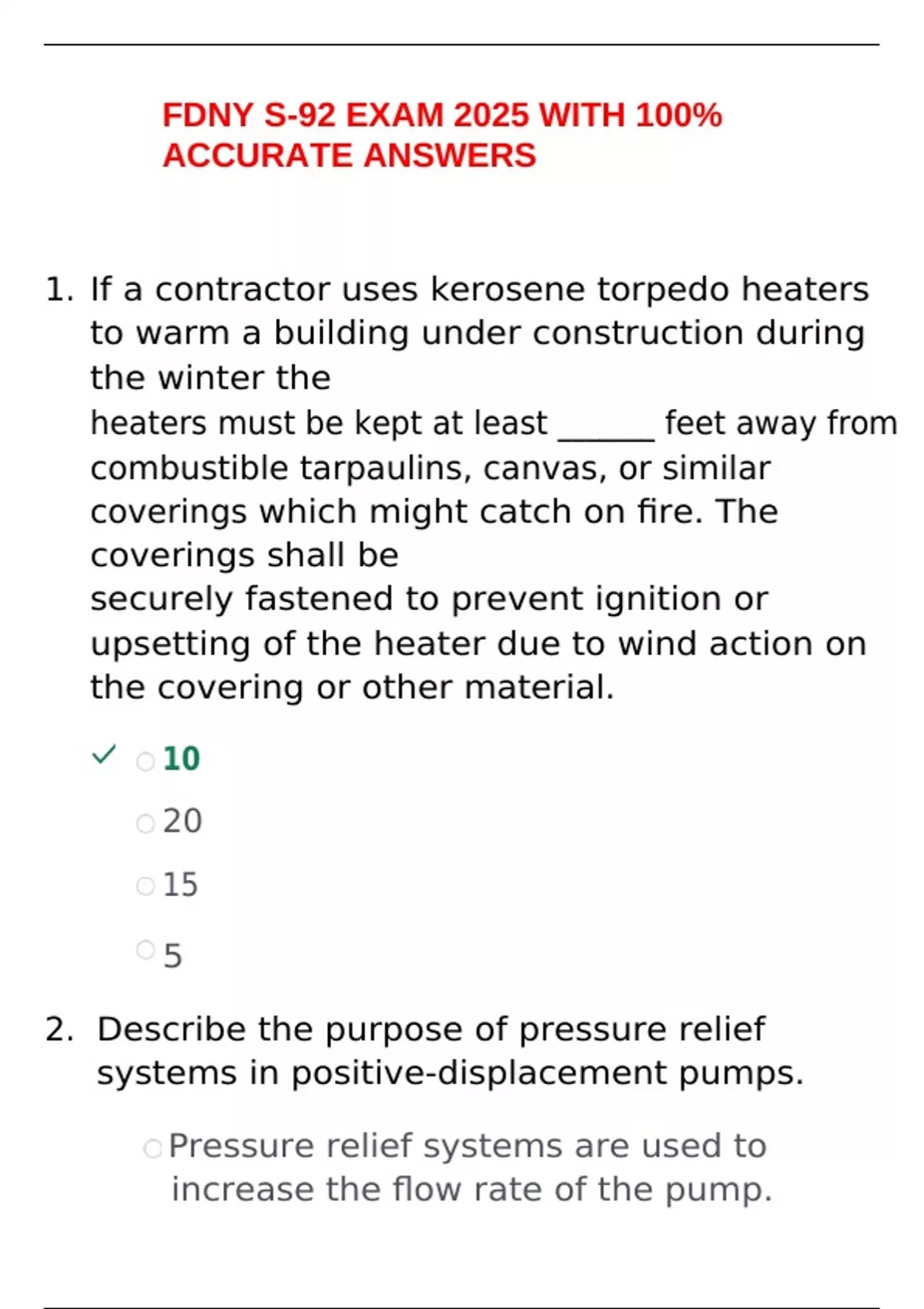 FDNY S-92 EXAM 2025 WITH 100% ACCURATE ANSWERS

1. If a contractor uses kerosene torpedo heaters to warm a building under construction during the winter the heaters must be kept at least ______ feet away from combustible tarpaulins, canvas, or similar coverings which might catch on fire. The coverings shall be securely fastened to prevent ignition or upsetting of the heater due to wind action on the covering or other material.

✓ 10

20

15

5

2. Describe the purpose of pressure relief systems in positive-displacement pumps.

Pressure relief systems are used to increase the flow rate of the pump.